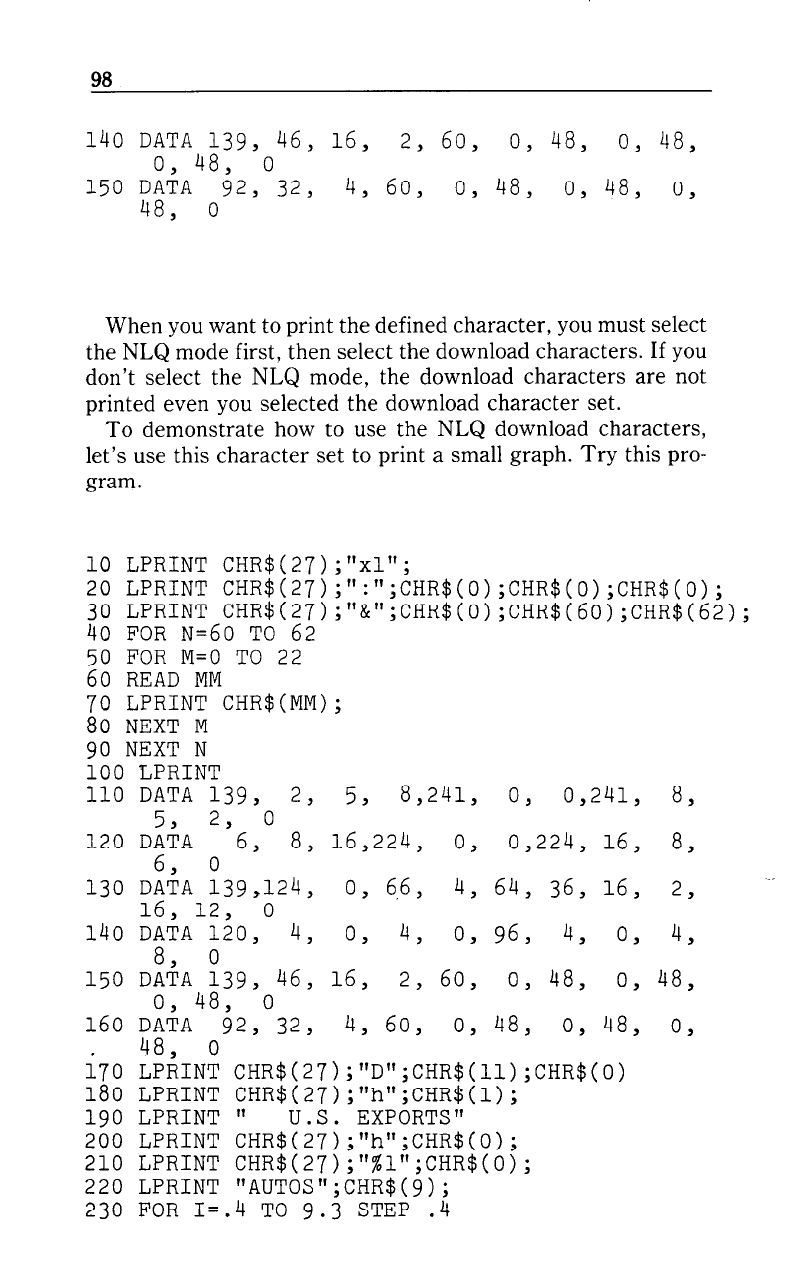 98

140 DATA 139, 46, 16, 2, 60, 0, 48, 0, 48,
0, 48, 0
150 DATA 92, 32, 4, 60, 0, 48, 0, 48, 0,
48, 0

When you want to print the defined character, you must select the NLQ mode first, then select the download characters. If you don't select the NLQ mode, the download characters are not printed even you selected the download character set.

To demonstrate how to use the NLQ download characters, let's use this character set to print a small graph. Try this program.

10 LPRINT CHR$(27);"x1";
20 LPRINT CHR$(27);":";CHR$(0);CHR$(0);CHR$(0);
30 LPRINT CHR$(27);"&";CHR$(0);CHR$(60);CHR$(62);
40 FOR N=60 TO 62
50 FOR M=0 TO 22
60 READ MM
70 LPRINT CHR$(MM);
80 NEXT M
90 NEXT N
100 LPRINT
110 DATA 139, 2, 5, 8,241, 0, 0,241, 8,
5, 2, 0
120 DATA 6, 8, 16,224, 0, 0,224, 16, 8,
6, 0
130 DATA 139,124, 0, 66, 4, 64, 36, 16, 2,
16, 12, 0
140 DATA 120, 4, 0, 4, 0, 96, 4, 0, 4,
8, 0
150 DATA 139, 46, 16, 2, 60, 0, 48, 0, 48,
0, 48, 0
160 DATA 92, 32, 4, 60, 0, 48, 0, 48, 0,
48, 0
170 LPRINT CHR$(27);"D";CHR$(11);CHR$(0)
180 LPRINT CHR$(27);"h";CHR$(1);
190 LPRINT " U.S. EXPORTS"
200 LPRINT CHR$(27);"h";CHR$(0);
210 LPRINT CHR$(27);"%1";CHR$(0);
220 LPRINT "AUTOS";CHR$(9);
230 FOR I=.4 TO 9.3 STEP .4